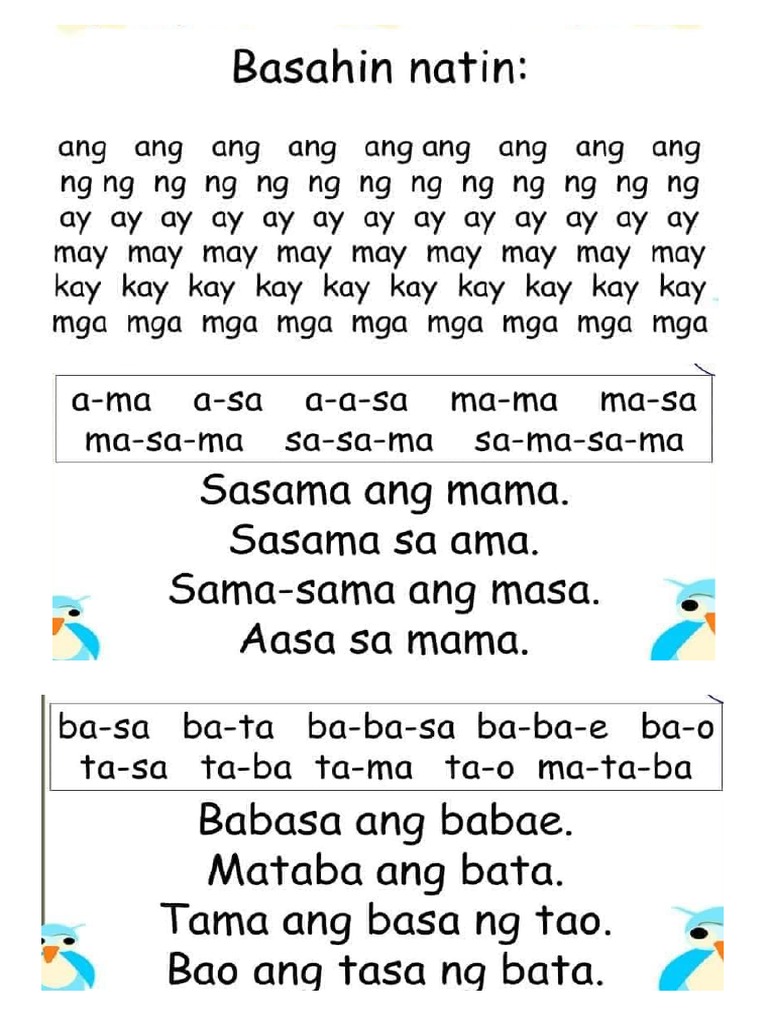 Basahin natin:

ang ang ang ang ang ang ang ang ang
ng ng ng ng ng ng ng ng ng ng ng ng ng
ay ay ay ay ay ay ay ay ay ay ay ay ay
may may may may may may may may may
kay kay kay kay kay kay kay kay kay kay
mga mga mga mga mga mga mga mga mga

a-ma a-sa a-a-sa ma-ma ma-sa
ma-sa-ma sa-sa-ma sa-ma-sa-ma

Sasama ang mama.
Sasama sa ama.
Sama-sama ang masa.
Aasa sa mama.

ba-sa ba-ta ba-ba-sa ba-ba-e ba-o
ta-sa ta-ba ta-ma ta-o ma-ta-ba

Babasa ang babae.
Mataba ang bata.
Tama ang basa ng tao.
Bao ang tasa ng bata.